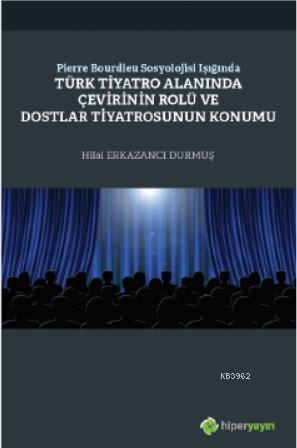 Pierre Bourdieu Sosyolojisi Işığında
TÜRK TİYATRO ALANINDA ÇEVİRİNİN ROLÜ VE DOSTLAR TİYATROSUNUN KONUMU

Hilal ERKAZANCI DURMUŞ

KB3962

hiperyayın